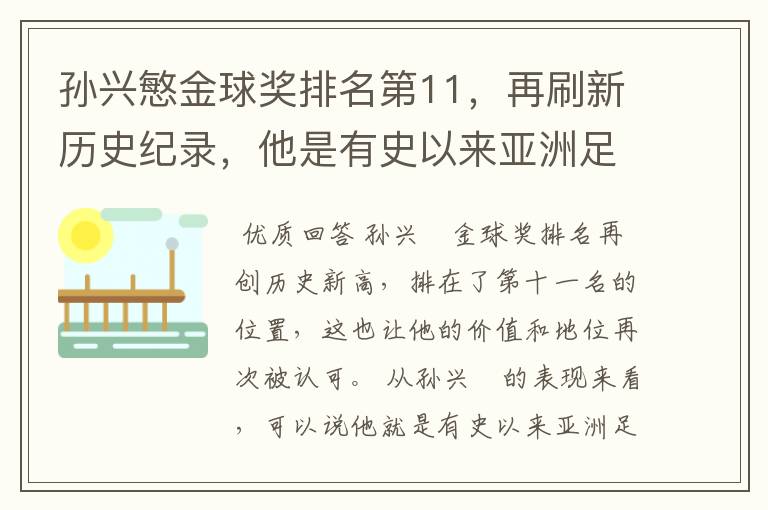 孙兴慜金球奖排名第11，再刷新历史纪录，他是有史以来亚洲足

优质回答 孙兴 金球奖排名再创历史新高，排在了第十一名的位置，这也让他的价值和地位再次被认可。 从孙兴 的表现来看，可以说他就是有史以来亚洲足